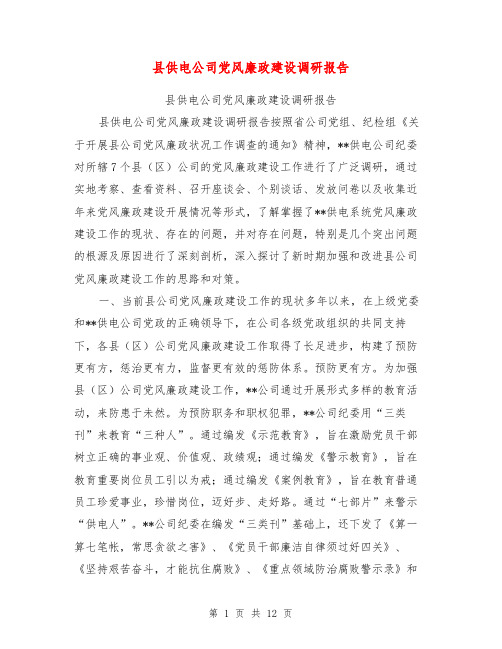 县供电公司党风廉政建设调研报告

县供电公司党风廉政建设调研报告

县供电公司党风廉政建设调研报告按照省公司党组、纪检组《关于开展县公司党风廉政状况工作调查的通知》精神，**供电公司纪委对所辖7个县（区）公司的党风廉政建设工作进行了广泛调研，通过实地考察、查看资料、召开座谈会、个别谈话、发放问卷以及收集近年来党风廉政建设开展情况等形式，了解掌握了**供电系统党风廉政建设工作的现状、存在的问题，并对存在问题，特别是几个突出问题的根源及原因进行了深刻剖析，深入探讨了新时期加强和改进县公司党风廉政建设工作的思路和对策。

一、当前县公司党风廉政建设工作的现状多年以来，在上级党委和**供电公司党政的正确领导下，在公司各级党政组织的共同支持下，各县（区）公司党风廉政建设工作取得了长足进步，构建了预防更有方，惩治更有力，监督更有效的惩防体系。预防更有方。为加强县（区）公司党风廉政建设工作，**公司通过开展形式多样的教育活动，来防患于未然。为预防职务和职权犯罪，**公司纪委用“三类刊”来教育“三种人”。通过编发《示范教育》，旨在激励党员干部树立正确的事业观、价值观、政绩观；通过编发《警示教育》，旨在教育重要岗位员工引以为戒；通过编发《案例教育》，旨在教育普通员工珍爱事业，珍惜岗位，迈好步、走好路。通过“七部片”来警示“供电人”。**公司纪委在编发“三类刊”基础上，还下发了《算一算七笔帐，常思贪欲之害》、《党员干部廉洁自律须过好四关》、《坚持艰苦奋斗，才能抗住腐败》、《重点领域防治腐败警示录》和

第 1 页 共 12 页